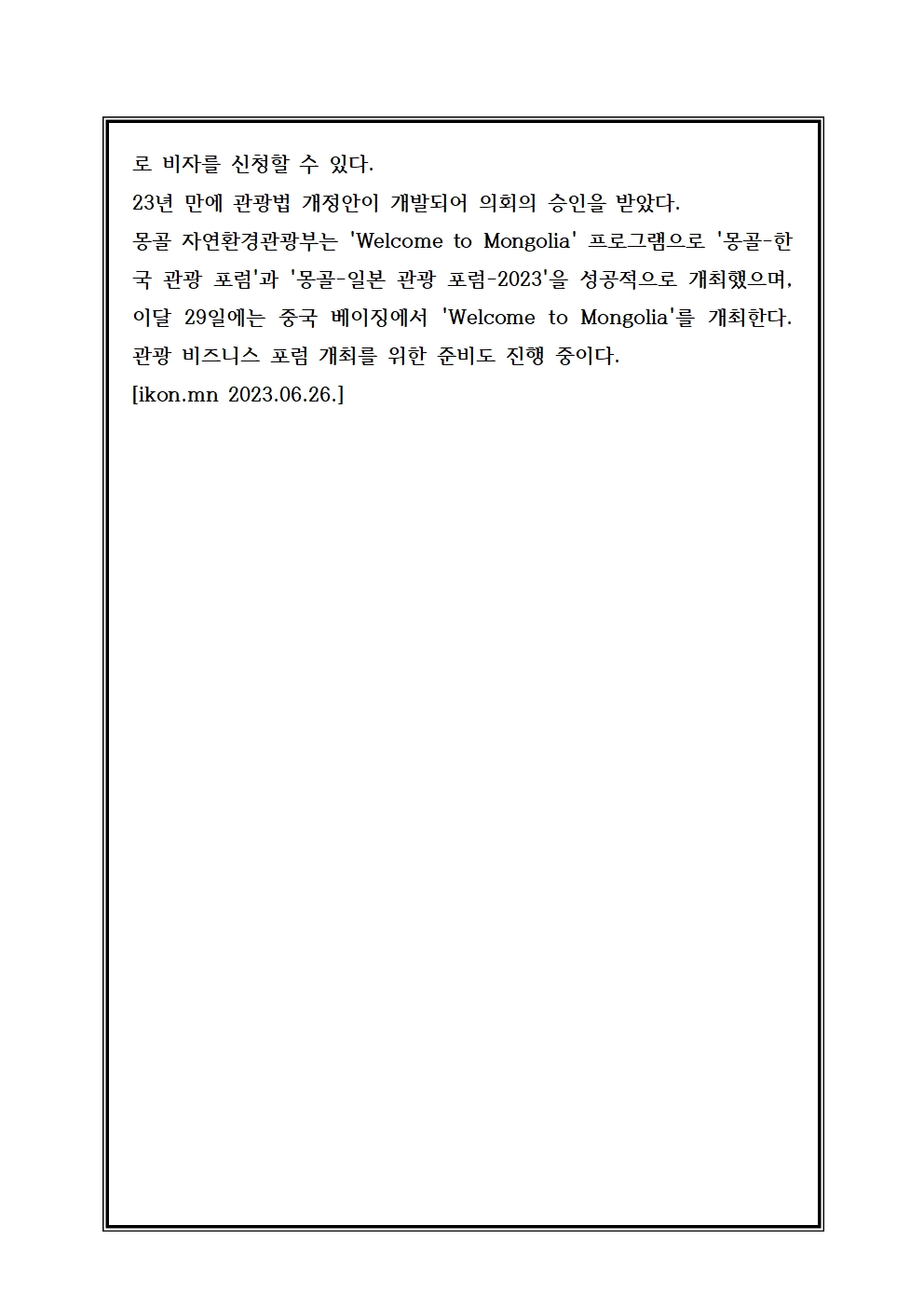 로 비자를 신청할 수 있다.
23년 만에 관광법 개정안이 개발되어 의회의 승인을 받았다.
몽골 자연환경관광부는 'Welcome to Mongolia' 프로그램으로 '몽골-한국 관광 포럼'과 '몽골-일본 관광 포럼-2023'을 성공적으로 개최했으며, 이달 29일에는 중국 베이징에서 'Welcome to Mongolia'를 개최한다. 관광 비즈니스 포럼 개최를 위한 준비도 진행 중이다.
[ikon.mn 2023.06.26.]